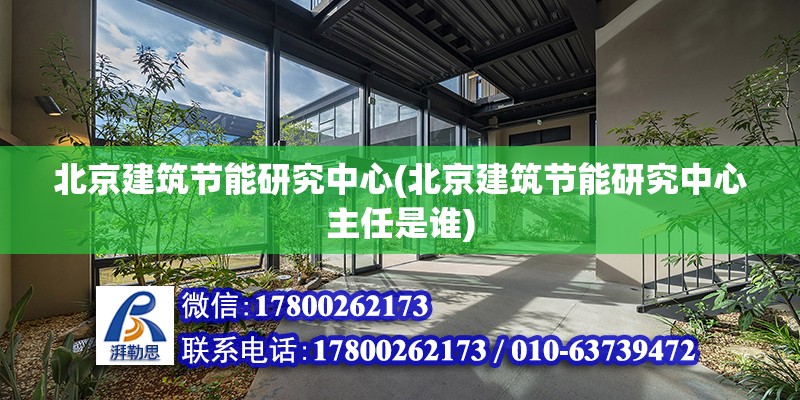 北京建筑节能研究中心(北京建筑节能研究中心主任是谁)

湃勒思

微信:17800262173

联系电话:17800262173 / 010-63739472